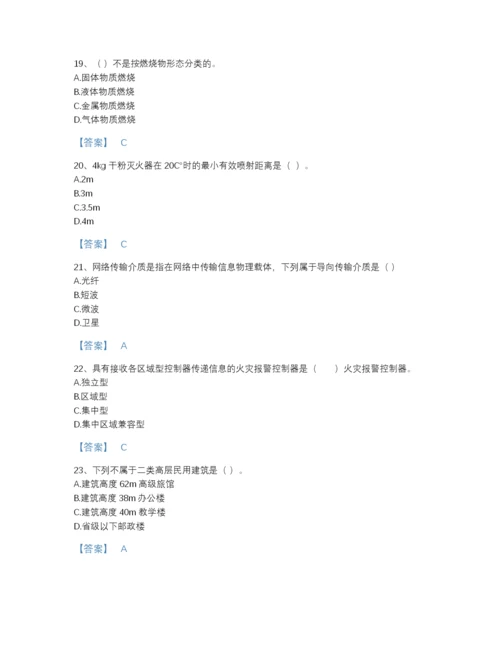 19、（ ）不是按燃烧物形态分类的。
A.固体物质燃烧
B.液体物质燃烧
C.金属物质燃烧
D.气体物质燃烧

【答案】 C

20、4kg 干粉灭火器在 20C°时的最小有效喷射距离是（ ）。
A.2m
B.3m
C.3.5m
D.4m

【答案】 C

21、网络传输介质是指在网络中传输信息物理载体，下列属于导向传输介质是（ ）
A.光纤
B.短波
C.微波
D.卫星

【答案】 A

22、具有接收各区域型控制器传递信息的火灾报警控制器是（　　）火灾报警控制器。
A.独立型
B.区域型
C.集中型
D.集中区域兼容型

【答案】 C

23、下列不属于二类高层民用建筑是（ ）。
A.建筑高度 62m 高级旅馆
B.建筑高度 38m 办公楼
C.建筑高度 40m 教学楼
D.省级以下邮政楼

【答案】 A